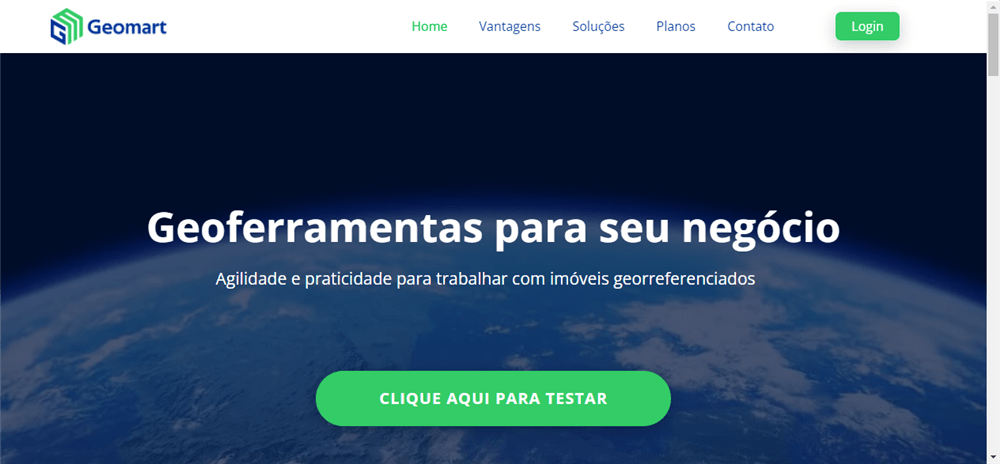 Geomart

Home Vantagens Soluções Planos Contato Login

Geoferramentas para seu negócio

Agilidade e praticidade para trabalhar com imóveis georreferenciados

CLIQUE AQUI PARA TESTAR